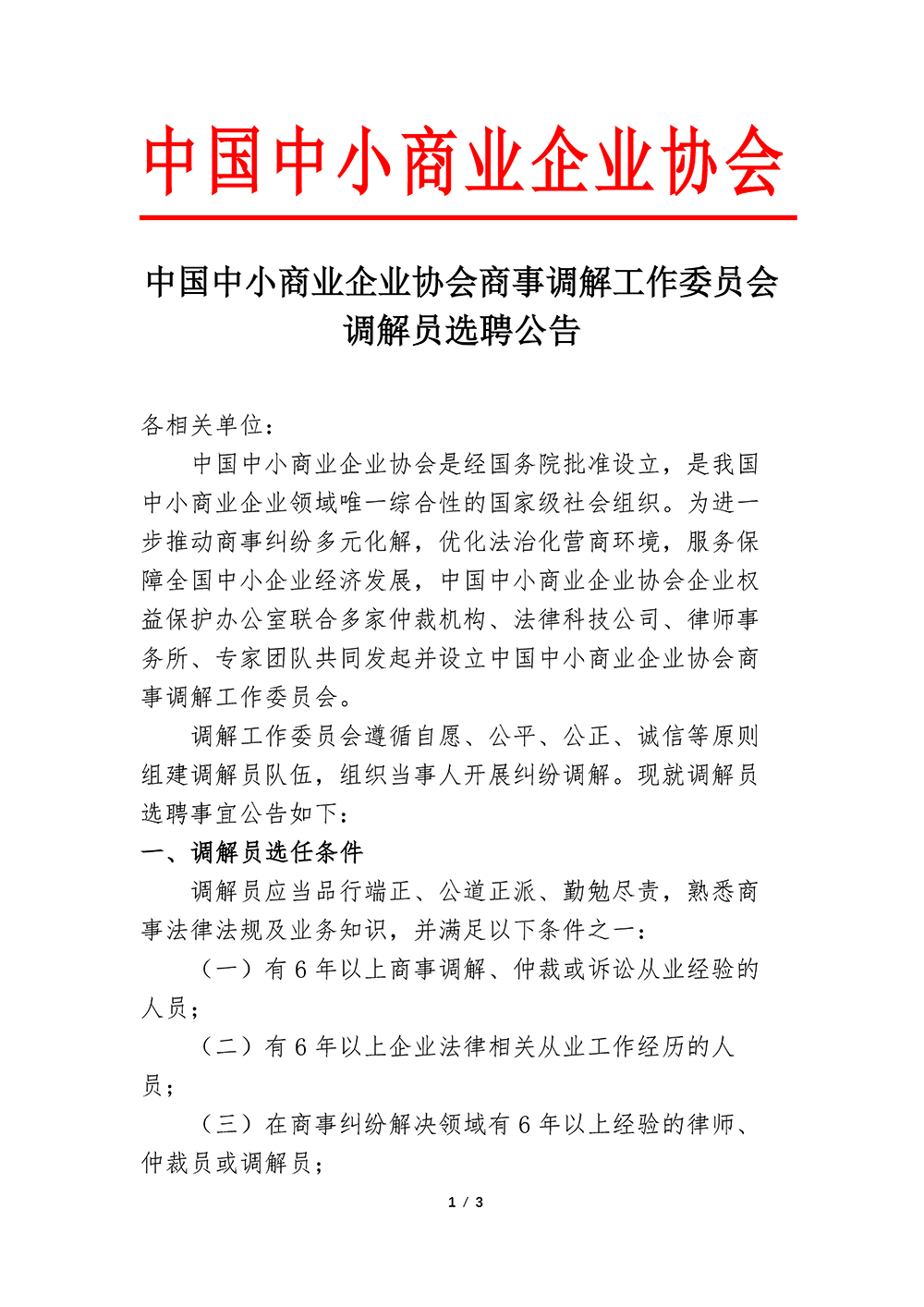 中国中小商业企业协会

中国中小商业企业协会商事调解工作委员会调解员选聘公告

各相关单位：

中国中小商业企业协会是经国务院批准设立，是我国中小商业企业领域唯一综合性的国家级社会组织。为进一步推动商事纠纷多元化解，优化法治化营商环境，服务保障全国中小企业经济发展，中国中小商业企业协会企业权益保护办公室联合多家仲裁机构、法律科技公司、律师事务所、专家团队共同发起并设立中国中小商业企业协会商事调解工作委员会。

调解工作委员会遵循自愿、公平、公正、诚信等原则组建调解员队伍，组织当事人开展纠纷调解。现就调解员选聘事宜公告如下：

一、调解员选任条件

调解员应当品行端正、公道正派、勤勉尽责，熟悉商事法律法规及业务知识，并满足以下条件之一：

（一）有 6 年以上商事调解、仲裁或诉讼从业经验的人员；

（二）有 6 年以上企业法律相关从业工作经历的人员；

（三）在商事纠纷解决领域有 6 年以上经验的律师、仲裁员或调解员；

1 / 3